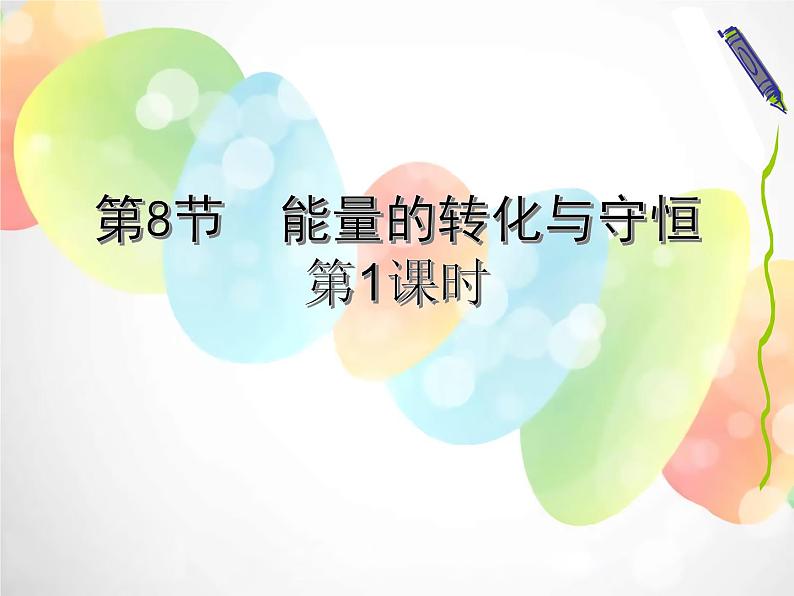 第8节　能量的转化与守恒
第1课时